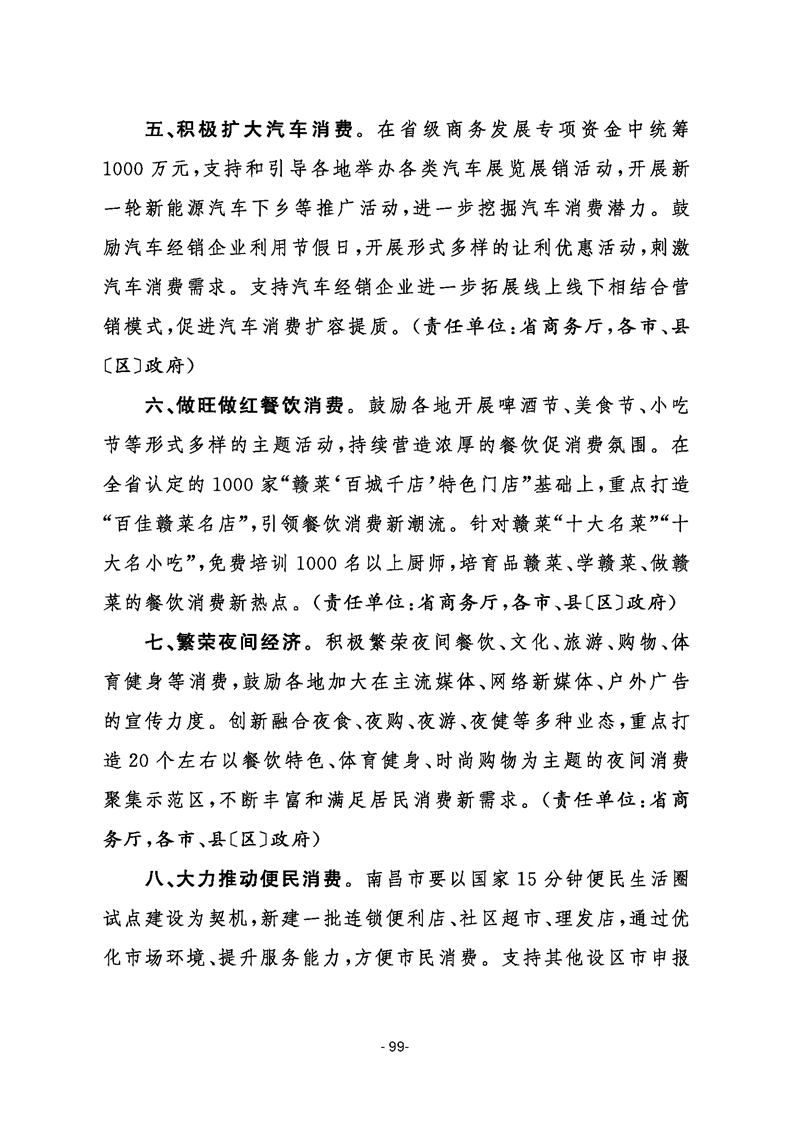 五、积极扩大汽车消费。在省级商务发展专项资金中统筹1000万元,支持和引导各地举办各类汽车展览展销活动,开展新一轮新能源汽车下乡等推广活动,进一步挖掘汽车消费潜力。鼓励汽车经销企业利用节假日,开展形式多样的让利优惠活动,刺激汽车消费需求。支持汽车经销企业进一步拓展线上线下相结合营销模式,促进汽车消费扩容提质。(责任单位:省商务厅,各市、县〔区〕政府)

六、做旺做红餐饮消费。鼓励各地开展啤酒节、美食节、小吃节等形式多样的主题活动,持续营造浓厚的餐饮促消费氛围。在全省认定的1000家“赣菜‘百城千店’特色门店”基础上,重点打造“百佳赣菜名店”,引领餐饮消费新潮流。针对赣菜“十大名菜”“十大名小吃”,免费培训1000名以上厨师,培育品赣菜、学赣菜、做赣菜的餐饮消费新热点。(责任单位:省商务厅,各市、县〔区〕政府)

七、繁荣夜间经济。积极繁荣夜间餐饮、文化、旅游、购物、体育健身等消费,鼓励各地加大在主流媒体、网络新媒体、户外广告的宣传力度。创新融合夜食、夜购、夜游、夜健等多种业态,重点打造20个左右以餐饮特色、体育健身、时尚购物为主题的夜间消费聚集示范区,不断丰富和满足居民消费新需求。(责任单位:省商务厅,各市、县〔区〕政府)

八、大力推动便民消费。南昌市要以国家15分钟便民生活圈试点建设为契机,新建一批连锁便利店、社区超市、理发店,通过优化市场环境、提升服务能力,方便市民消费。支持其他设区市申报

- 99-